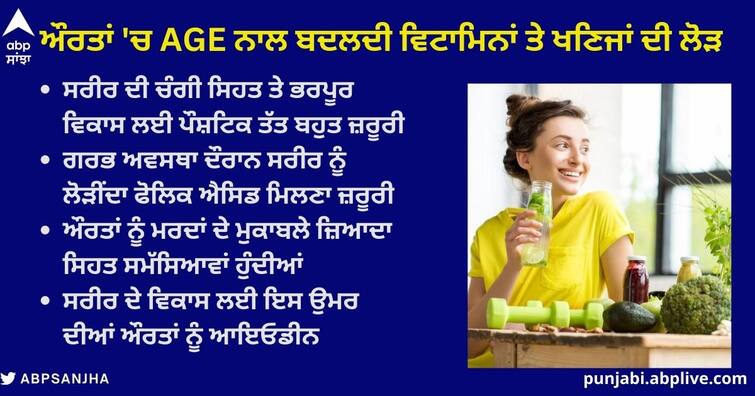 abp ਸਾਂਝਾ

ਔਰਤਾਂ 'ਚ AGE ਨਾਲ ਬਦਲਦੀ ਵਿਟਾਮਿਨਾਂ ਤੇ ਖਣਿਜਾਂ ਦੀ ਲੋੜ

• ਸਰੀਰ ਦੀ ਚੰਗੀ ਸਿਹਤ ਤੇ ਭਰਪੂਰ ਵਿਕਾਸ ਲਈ ਪੌਸ਼ਟਿਕ ਤੱਤ ਬਹੁਤ ਜ਼ਰੂਰੀ

• ਗਰਭ ਅਵਸਥਾ ਦੌਰਾਨ ਸਰੀਰ ਨੂੰ ਲੋੜੀਂਦਾ ਫੋਲਿਕ ਐਸਿਡ ਮਿਲਣਾ ਜ਼ਰੂਰੀ

• ਔਰਤਾਂ ਨੂੰ ਮਰਦਾਂ ਦੇ ਮੁਕਾਬਲੇ ਜ਼ਿਆਦਾ ਸਿਹਤ ਸਮੱਸਿਆਵਾਂ ਹੁੰਦੀਆਂ

• ਸਰੀਰ ਦੇ ਵਿਕਾਸ ਲਈ ਇਸ ਉਮਰ ਦੀਆਂ ਔਰਤਾਂ ਨੂੰ ਆਇਓਡੀਨ

ABPSANJHA

punjabi.abplive.com